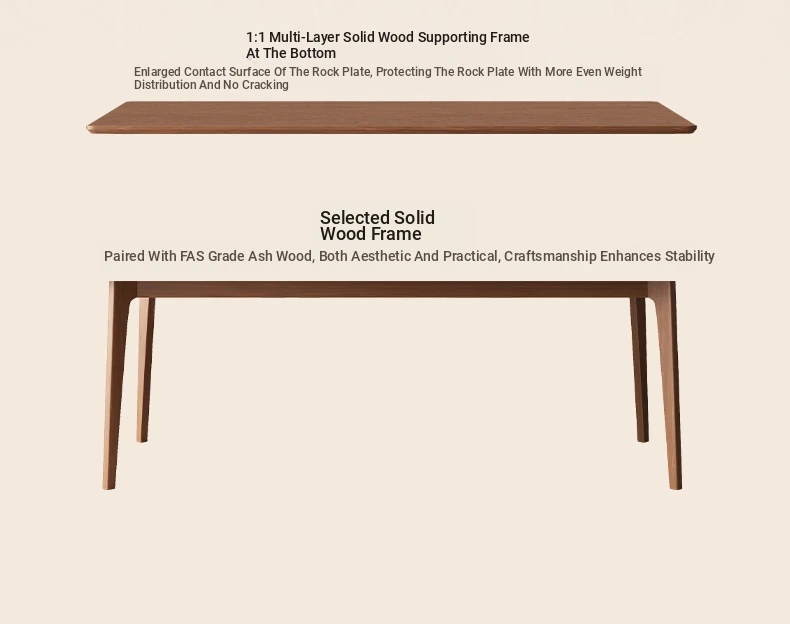 1:1 Multi-Layer Solid Wood Supporting Frame At The Bottom

Enlarged Contact Surface Of The Rock Plate, Protecting The Rock Plate With More Even Weight Distribution And No Cracking

Selected Solid Wood Frame

Paired With FAS Grade Ash Wood, Both Aesthetic And Practical, Craftsmanship Enhances Stability